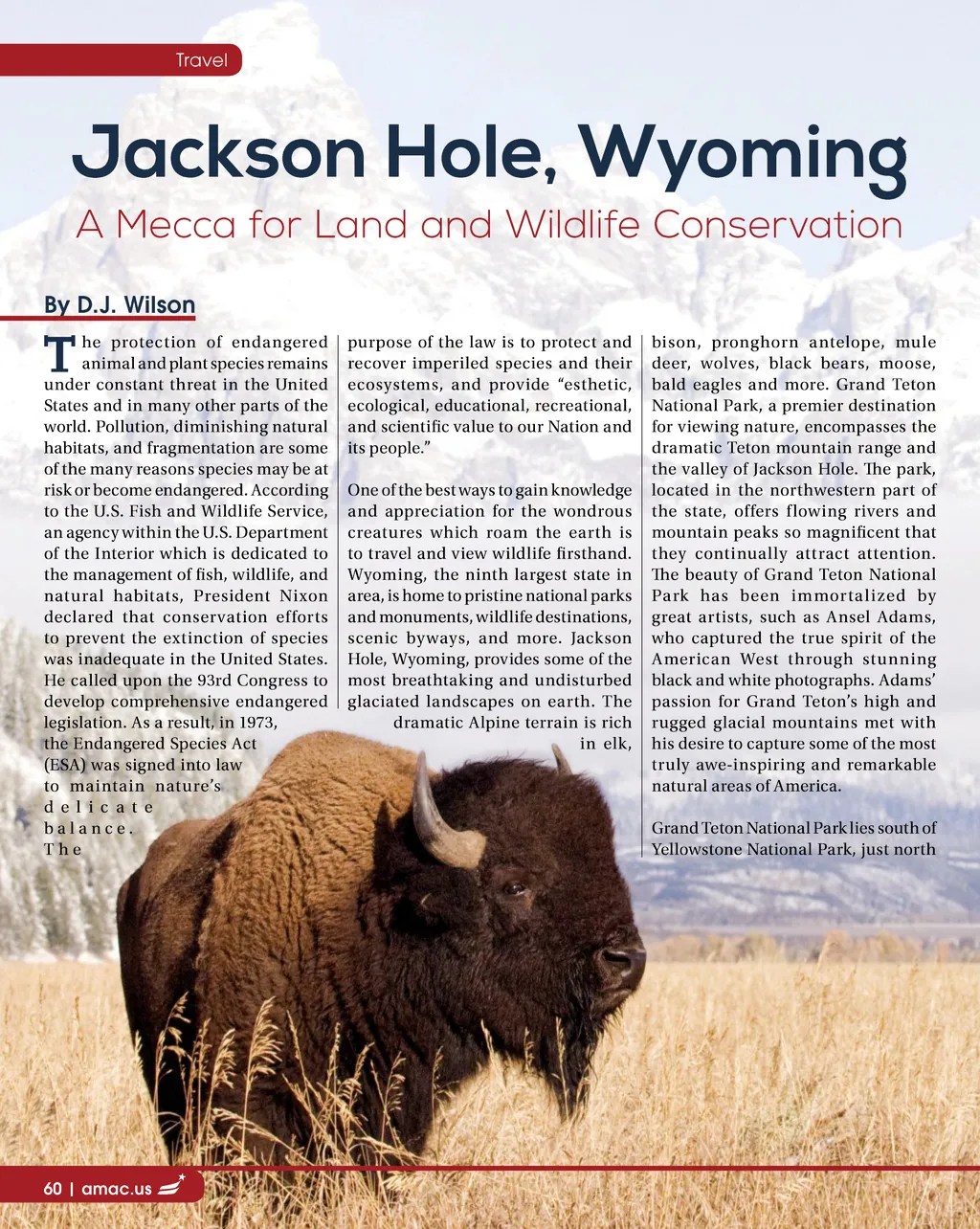 Travel

Jackson Hole, Wyoming

A Mecca for Land and Wildlife Conservation

By D.J. Wilson

The protection of endangered animal and plant species remains under constant threat in the United States and in many other parts of the world. Pollution, diminishing natural habitats, and fragmentation are some of the many reasons species may be at risk or become endangered. According to the U.S. Fish and Wildlife Service, an agency within the U.S. Department of the Interior which is dedicated to the management of fish, wildlife, and natural habitats, President Nixon declared that conservation efforts to prevent the extinction of species was inadequate in the United States. He called upon the 93rd Congress to develop comprehensive endangered legislation. As a result, in 1973, the Endangered Species Act (ESA) was signed into law to maintain nature's delicate balance. The purpose of the law is to protect and recover imperiled species and their ecosystems, and provide "esthetic, ecological, educational, recreational, and scientific value to our Nation and its people."

One of the best ways to gain knowledge and appreciation for the wondrous creatures which roam the earth is to travel and view wildlife firsthand. Wyoming, the ninth largest state in area, is home to pristine national parks and monuments, wildlife destinations, scenic byways, and more. Jackson Hole, Wyoming, provides some of the most breathtaking and undisturbed glaciated landscapes on earth. The dramatic Alpine terrain is rich in elk, bison, pronghorn antelope, mule deer, wolves, black bears, moose, bald eagles and more. Grand Teton National Park, a premier destination for viewing nature, encompasses the dramatic Teton mountain range and the valley of Jackson Hole. The park, located in the northwestern part of the state, offers flowing rivers and mountain peaks so magnificent that they continually attract attention. The beauty of Grand Teton National Park has been immortalized by great artists, such as Ansel Adams, who captured the true spirit of the American West through stunning black and white photographs. Adams' passion for Grand Teton's high and rugged glacial mountains met with his desire to capture some of the most truly awe-inspiring and remarkable natural areas of America.

Grand Teton National Park lies south of Yellowstone National Park, just north

60 | amac.us